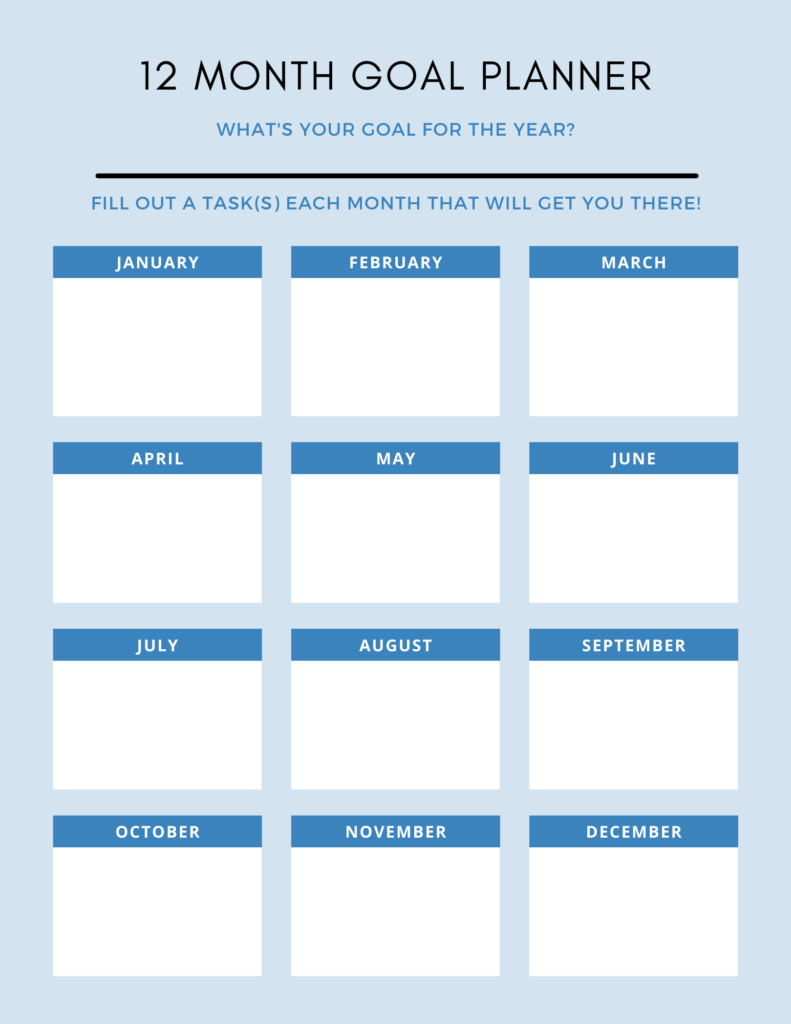 12 MONTH GOAL PLANNER

WHAT'S YOUR GOAL FOR THE YEAR?

FILL OUT A TASK(S) EACH MONTH THAT WILL GET YOU THERE!

JANUARY

FEBRUARY

MARCH

APRIL

MAY

JUNE

JULY

AUGUST

SEPTEMBER

OCTOBER

NOVEMBER

DECEMBER